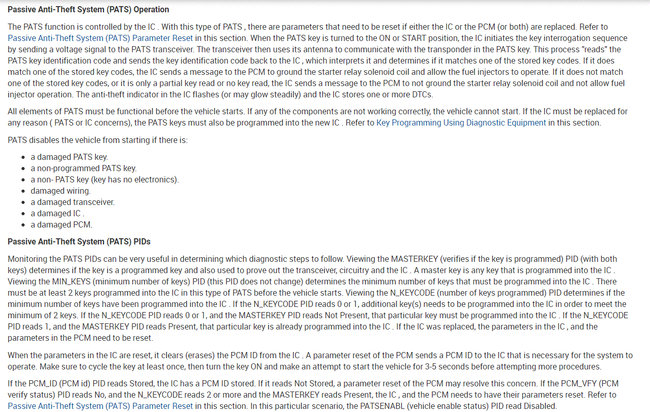 **Passive Anti-Theft System (PATS) Operation**

The PATS function is controlled by the IC . With this type of PATS , there are parameters that need to be reset if either the IC or the PCM (or both) are replaced. Refer to Passive Anti-Theft System (PATS) Parameter Reset in this section. When the PATS key is turned to the ON or START position, the IC initiates the key interrogation sequence by sending a voltage signal to the PATS transceiver. The transceiver then uses its antenna to communicate with the transponder in the PATS key. This process "reads" the PATS key identification code and sends the key identification code back to the IC , which interprets it and determines if it matches one of the stored key codes. If it does match one of the stored key codes, the IC sends a message to the PCM to ground the starter relay solenoid coil and allow the fuel injectors to operate. If it does not match one of the stored key codes, or it is only a partial key read or no key read, the IC sends a message to the PCM to not ground the starter relay solenoid coil and not allow fuel injector operation. The anti-theft indicator in the IC flashes (or may glow steadily) and the IC stores one or more DTCs.

All elements of PATS must be functional before the vehicle starts. If any of the components are not working correctly, the vehicle cannot start. If the IC must be replaced for any reason ( PATS or IC concerns), the PATS keys must also be programmed into the new IC . Refer to Key Programming Using Diagnostic Equipment in this section.

PATS disables the vehicle from starting if there is:

- a damaged PATS key.
- a non-programmed PATS key.
- a non- PATS key (key has no electronics).
- damaged wiring.
- a damaged transceiver.
- a damaged IC .
- a damaged PCM.

**Passive Anti-Theft System (PATS) PIDs**

Monitoring the PATS PIDs can be very useful in determining which diagnostic steps to follow. Viewing the MASTERKEY (verifies if the key is programmed) PID (with both keys) determines if the key is a programmed key and also used to prove out the transceiver, circuitry and the IC . A master key is any key that is programmed into the IC . Viewing the MIN_KEYS (minimum number of keys) PID (this PID does not change) determines the minimum number of keys that must be programmed into the IC . There must be at least 2 keys programmed into the IC in this type of PATS before the vehicle starts. Viewing the N_KEYCODE (number of keys programmed) PID determines if the minimum number of keys have been programmed into the IC . If the N_KEYCODE PID reads 0 or 1, additional key(s) needs to be programmed into the IC in order to meet the minimum of 2 keys. If the N_KEYCODE PID reads 0 or 1, and the MASTERKEY PID reads Not Present, that particular key must be programmed into the IC . If the N_KEYCODE PID reads 1, and the MASTERKEY PID reads Present, that particular key is already programmed into the IC . If the IC was replaced, the parameters in the IC , and the parameters in the PCM need to be reset.

When the parameters in the IC are reset, it clears (erases) the PCM ID from the IC . A parameter reset of the PCM sends a PCM ID to the IC that is necessary for the system to operate. Make sure to cycle the key at least once, then turn the key ON and make an attempt to start the vehicle for 3-5 seconds before attempting more procedures.

If the PCM_ID (PCM id) PID reads Stored, the IC has a PCM ID stored. If it reads Not Stored, a parameter reset of the PCM may resolve this concern. If the PCM_VFY (PCM verify status) PID reads No, and the N_KEYCODE reads 2 or more and the MASTERKEY reads Present, the IC , and the PCM needs to have their parameters reset. Refer to Passive Anti-Theft System (PATS) Parameter Reset in this section. In this particular scenario, the PATSENABL (vehicle enable status) PID read Disabled.